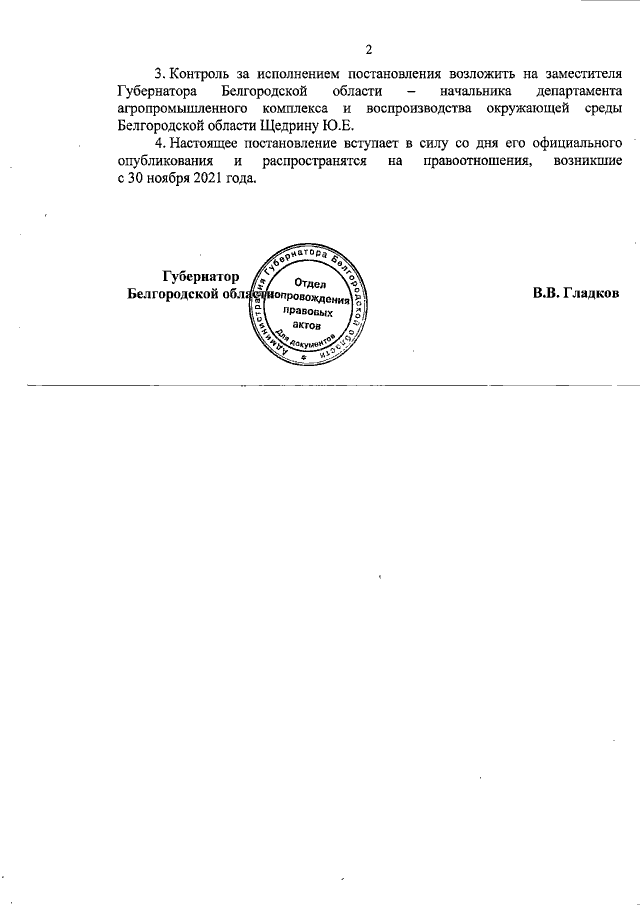 2

3. Контроль за исполнением постановления возложить на заместителя Губернатора Белгородской области – начальника департамента агропромышленного комплекса и воспроизводства окружающей среды Белгородской области Щедрину Ю.Е.

4. Настоящее постановление вступает в силу со дня его официального опубликования и распространятся на правоотношения, возникшие с 30 ноября 2021 года.

Губернатор
Белгородской области

Администрация Губернатора Белгородской области
Отдел сопровождения правовых актов
Для документов

В.В. Гладков